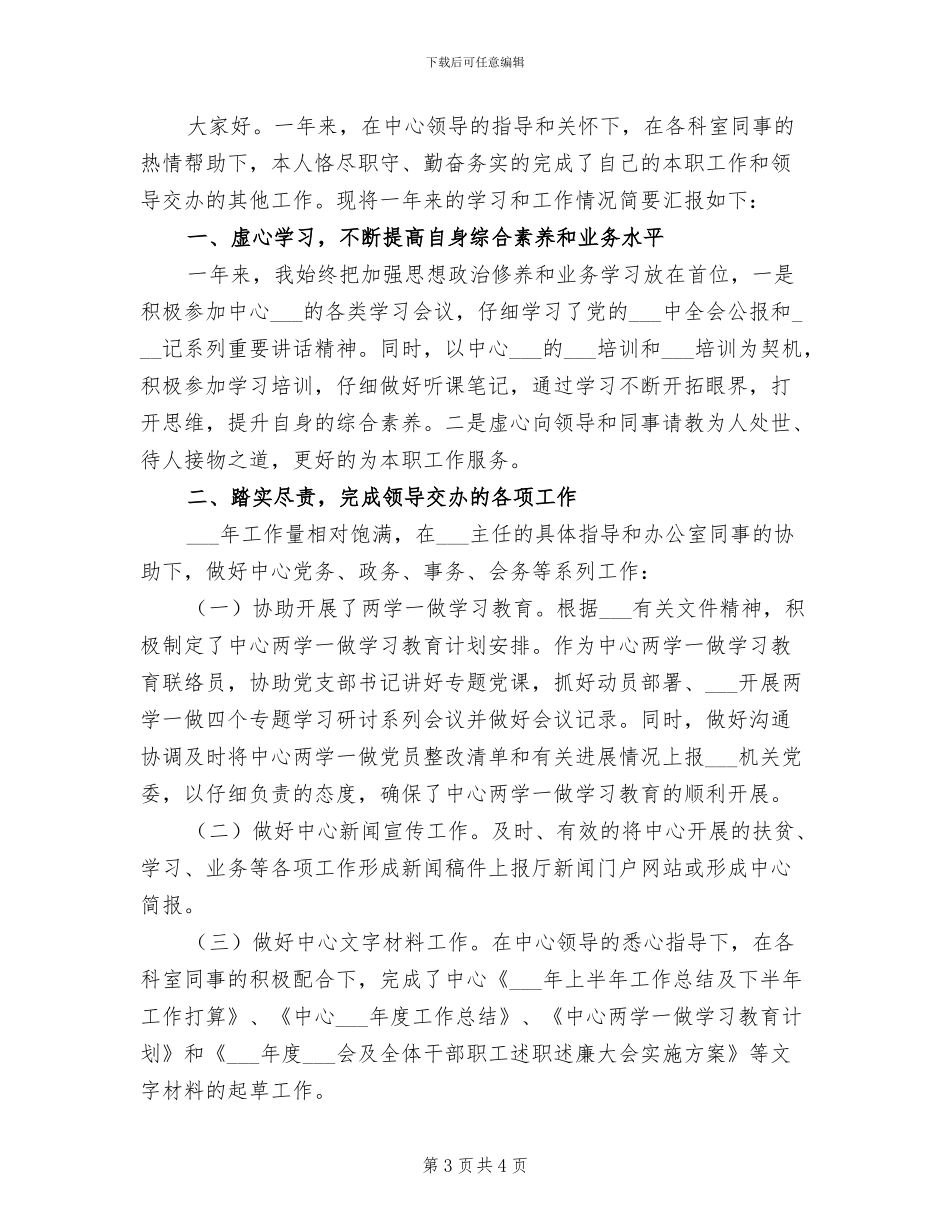 下载后可任意编辑

大家好。一年来，在中心领导的指导和关怀下，在各科室同事的热情帮助下，本人恪尽职守、勤奋务实的完成了自己的本职工作和领导交办的其他工作。现将一年来的学习和工作情况简要汇报如下：

一、虚心学习，不断提高自身综合素养和业务水平

一年来，我始终把加强思想政治修养和业务学习放在首位，一是积极参加中心___的各类学习会议，仔细学习了党的___中全会公报和___记系列重要讲话精神。同时，以中心___的___培训和___培训为契机，积极参加学习培训，仔细做好听课笔记，通过学习不断开拓眼界，打开思维，提升自身的综合素养。二是虚心向领导和同事请教为人处世、待人接物之道，更好的为本职工作服务。

二、踏实尽责，完成领导交办的各项工作

___年工作量相对饱满，在___主任的具体指导和办公室同事的协助下，做好中心党务、政务、事务、会务等系列工作：

（一）协助开展了两学一做学习教育。根据___有关文件精神，积极制定了中心两学一做学习教育计划安排。作为中心两学一做学习教育联络员，协助党支部书记讲好专题党课，抓好动员部署、___开展两学一做四个专题学习研讨系列会议并做好会议记录。同时，做好沟通协调及时将中心两学一做党员整改清单和有关进展情况上报___机关党委，以仔细负责的态度，确保了中心两学一做学习教育的顺利开展。

（二）做好中心新闻宣传工作。及时、有效的将中心开展的扶贫、学习、业务等各项工作形成新闻稿件上报厅新闻门户网站或形成中心简报。

（三）做好中心文字材料工作。在中心领导的悉心指导下，在各科室同事的积极配合下，完成了中心《___年上半年工作总结及下半年工作打算》、《中心___年度工作总结》、《中心两学一做学习教育计划》和《___年度___会及全体干部职工述职述廉大会实施方案》等文字材料的起草工作。

第 3 页 共 4 页